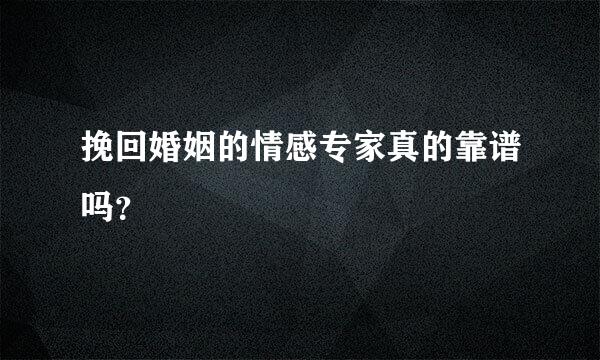 挽回婚姻的情感专家真的靠谱吗？